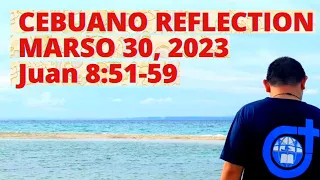 CEBUANO REFLECTION
MARSO 30, 2023
Juan 8:51-59